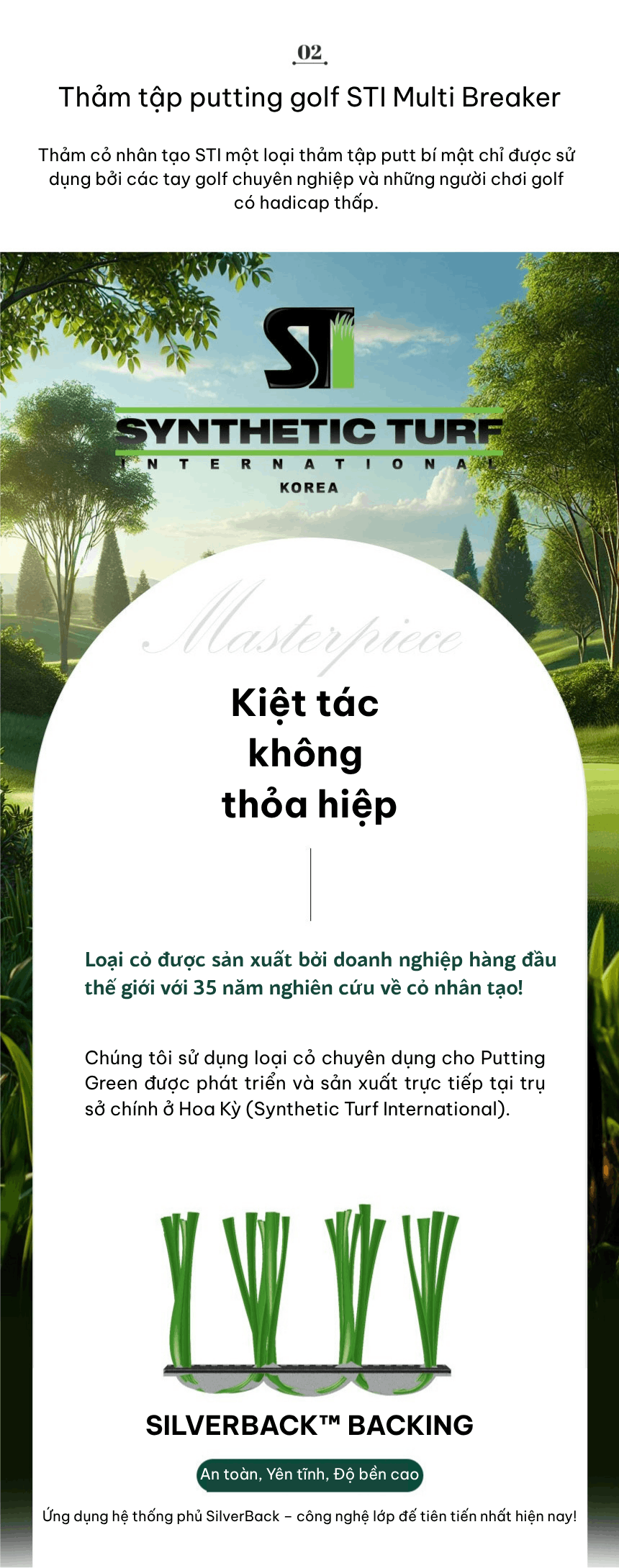 02

Thảm tập putting golf STI Multi Breaker

Thảm cỏ nhân tạo STI một loại thảm tập putt bí mật chỉ được sử dụng bởi các tay golf chuyên nghiệp và những người chơi golf có hadicap thấp.

STI

SYNTHETIC TURF

INTERNATIONAL

KOREA

Masterpiece

Kiệt tác không thỏa hiệp

Loại cỏ được sản xuất bởi doanh nghiệp hàng đầu thế giới với 35 năm nghiên cứu về cỏ nhân tạo!

Chúng tôi sử dụng loại cỏ chuyên dụng cho Putting Green được phát triển và sản xuất trực tiếp tại trụ sở chính ở Hoa Kỳ (Synthetic Turf International).

SILVERBACK™ BACKING

An toàn, Yên tĩnh, Độ bền cao

Ứng dụng hệ thống phủ SilverBack – công nghệ lớp đế tiên tiến nhất hiện nay!